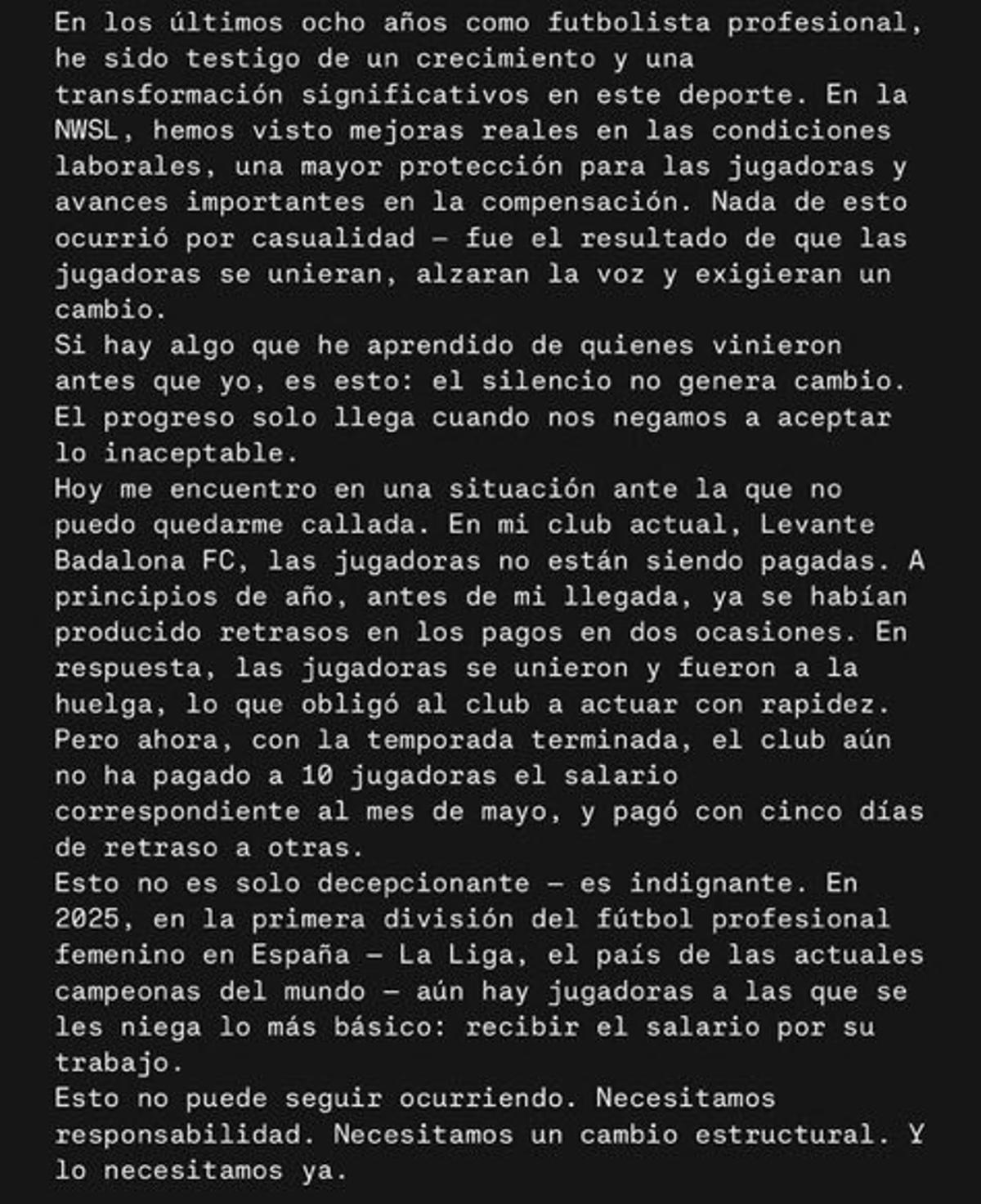 En los últimos ocho años como futbolista profesional, he sido testigo de un crecimiento y una transformación significativos en este deporte. En la NWSL, hemos visto mejoras reales en las condiciones laborales, una mayor protección para las jugadoras y avances importantes en la compensación. Nada de esto ocurrió por casualidad — fue el resultado de que las jugadoras se unieran, alzaran la voz y exigieran un cambio.
Si hay algo que he aprendido de quienes vinieron antes que yo, es esto: el silencio no genera cambio. El progreso solo llega cuando nos negamos a aceptar lo inaceptable.
Hoy me encuentro en una situación ante la que no puedo quedarme callada. En mi club actual, Levante Badalona FC, las jugadoras no están siendo pagadas. A principios de año, antes de mi llegada, ya se habían producido retrasos en los pagos en dos ocasiones. En respuesta, las jugadoras se unieron y fueron a la huelga, lo que obligó al club a actuar con rapidez. Pero ahora, con la temporada terminada, el club aún no ha pagado a 10 jugadoras el salario correspondiente al mes de mayo, y pagó con cinco días de retraso a otras.
Esto no es solo decepcionante — es indignante. En 2025, en la primera división del fútbol profesional femenino en España — La Liga, el país de las actuales campeonas del mundo — aún hay jugadoras a las que se les niega lo más básico: recibir el salario por su trabajo.
Esto no puede seguir ocurriendo. Necesitamos responsabilidad. Necesitamos un cambio estructural. Y lo necesitamos ya.